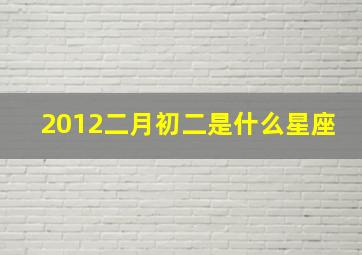 2012二月初二是什么星座